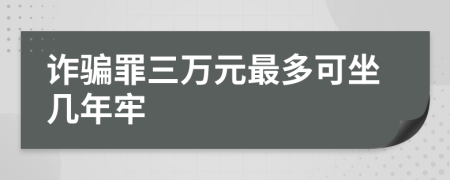 诈骗罪三万元最多可坐几年牢